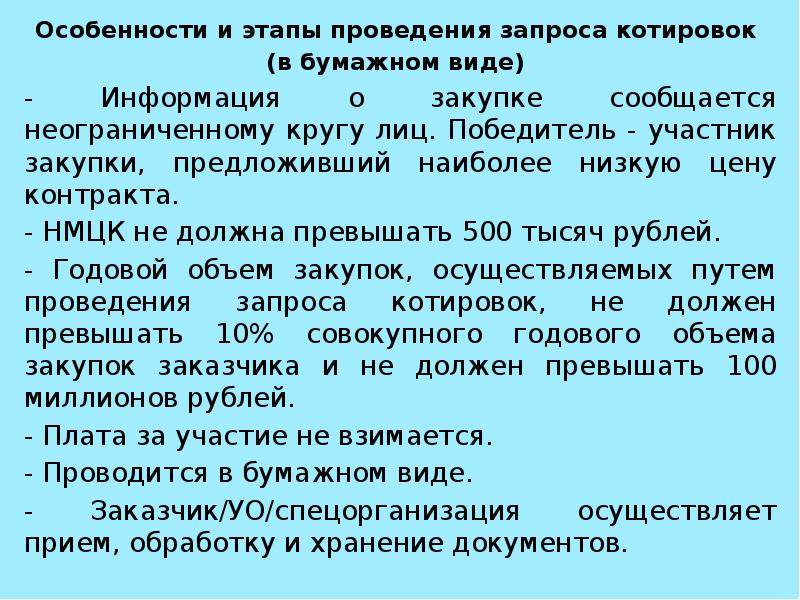 Особенности и этапы проведения запроса котировок
(в бумажном виде)

- Информация о закупке сообщается неограниченному кругу лиц. Победитель - участник закупки, предложивший наиболее низкую цену контракта.

- НМЦК не должна превышать 500 тысяч рублей.

- Годовой объем закупок, осуществляемых путем проведения запроса котировок, не должен превышать 10% совокупного годового объема закупок заказчика и не должен превышать 100 миллионов рублей.

- Плата за участие не взимается.

- Проводится в бумажном виде.

- Заказчик/УО/спецорганизация осуществляет прием, обработку и хранение документов.